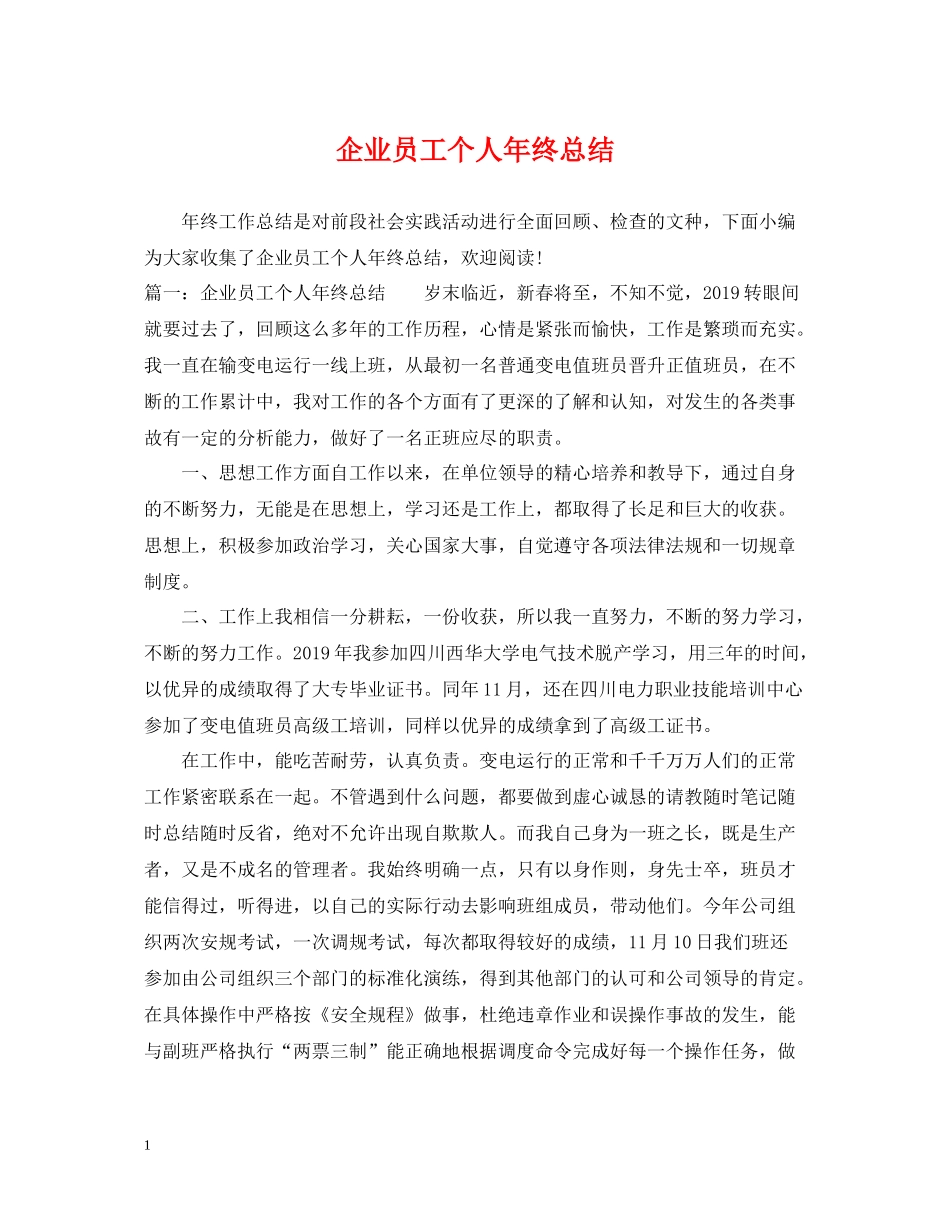 企业员工个人年终总结

年终工作总结是对前段社会实践活动进行全面回顾、检查的文种，下面小编为大家收集了企业员工个人年终总结，欢迎阅读!

篇一：企业员工个人年终总结　　岁末临近，新春将至，不知不觉，2019转眼间就要过去了，回顾这么多年的工作历程，心情是紧张而愉快，工作是繁琐而充实。我一直在输变电运行一线上班，从最初一名普通变电值班员晋升正值班员，在不断的工作累计中，我对工作的各个方面有了更深的了解和认知，对发生的各类事故有一定的分析能力，做好了一名正班应尽的职责。

一、思想工作方面自工作以来，在单位领导的精心培养和教导下，通过自身的不断努力，无能是在思想上，学习还是工作上，都取得了长足和巨大的收获。思想上，积极参加政治学习，关心国家大事，自觉遵守各项法律法规和一切规章制度。

二、工作上我相信一分耕耘，一份收获，所以我一直努力，不断的努力学习，不断的努力工作。2019年我参加四川西华大学电气技术脱产学习，用三年的时间，以优异的成绩取得了大专毕业证书。同年11月，还在四川电力职业技能培训中心参加了变电值班员高级工培训，同样以优异的成绩拿到了高级工证书。

在工作中，能吃苦耐劳，认真负责。变电运行的正常和千千万万人们的正常工作紧密联系在一起。不管遇到什么问题，都要做到虚心诚恳的请教随时笔记随时总结随时反省，绝对不允许出现自欺欺人。而我自己身为一班之长，既是生产者，又是不成名的管理者。我始终明确一点，只有以身作则，身先士卒，班员才能信得过，听得进，以自己的实际行动去影响班组成员，带动他们。今年公司组织两次安规考试，一次调规考试，每次都取得较好的成绩，11月10日我们班还参加由公司组织三个部门的标准化演练，得到其他部门的认可和公司领导的肯定。在具体操作中严格按《安全规程》做事，杜绝违章作业和误操作事故的发生，能与副班严格执行“两票三制”能正确地根据调度命令完成好每一个操作任务，做

1